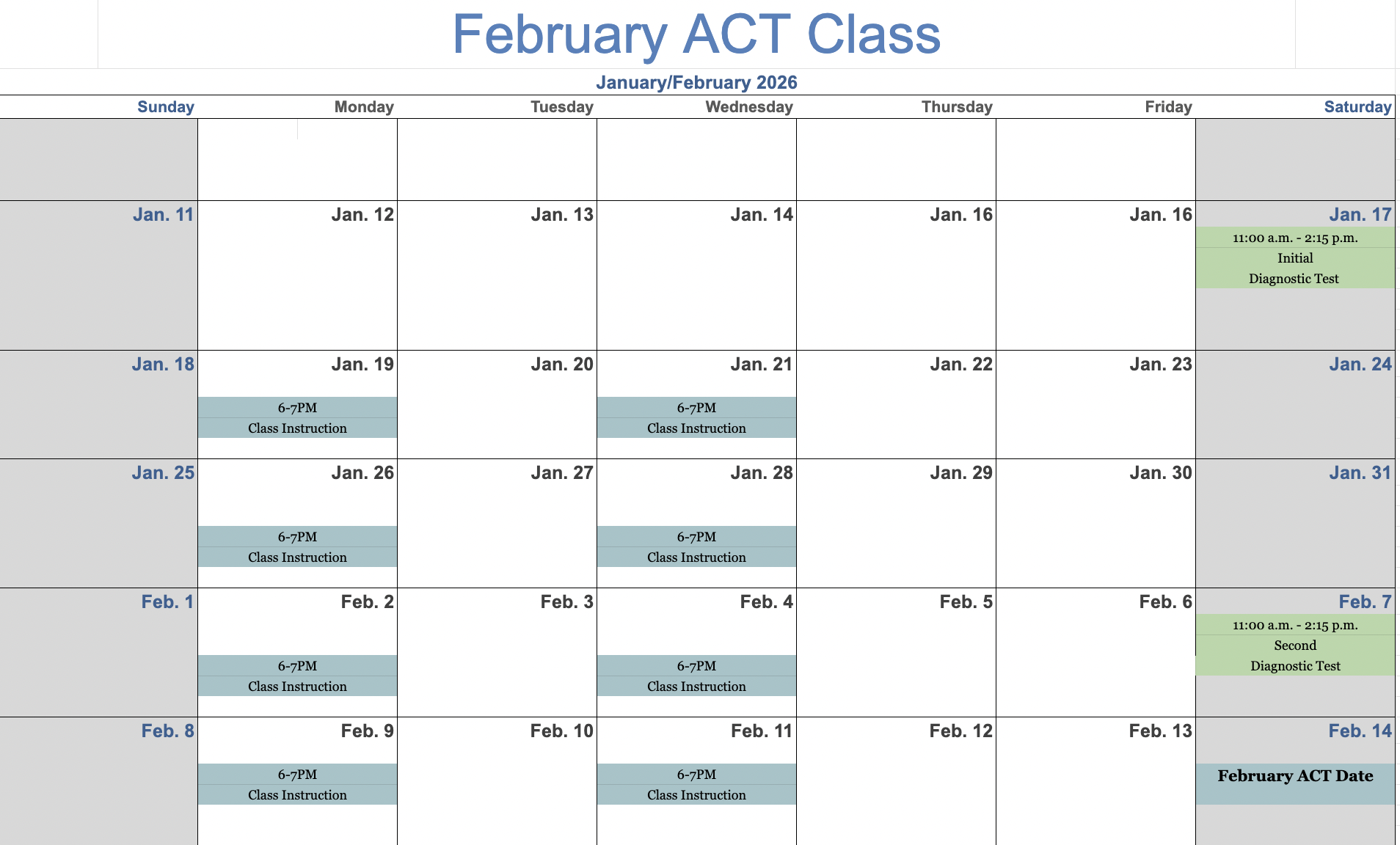 February ACT Class

January/February 2026

| Sunday | Monday | Tuesday | Wednesday | Thursday | Friday | Saturday |
|---|---|---|---|---|---|---|
| | | | | | | |
| Jan. 11 | Jan. 12 | Jan. 13 | Jan. 14 | Jan. 16 | Jan. 16 | Jan. 17 11:00 a.m. - 2:15 p.m. Initial Diagnostic Test |
| Jan. 18 | Jan. 19 6-7PM Class Instruction | Jan. 20 | Jan. 21 6-7PM Class Instruction | Jan. 22 | Jan. 23 | Jan. 24 |
| Jan. 25 | Jan. 26 6-7PM Class Instruction | Jan. 27 | Jan. 28 6-7PM Class Instruction | Jan. 29 | Jan. 30 | Jan. 31 |
| Feb. 1 | Feb. 2 6-7PM Class Instruction | Feb. 3 | Feb. 4 6-7PM Class Instruction | Feb. 5 | Feb. 6 | Feb. 7 11:00 a.m. - 2:15 p.m. Second Diagnostic Test |
| Feb. 8 | Feb. 9 6-7PM Class Instruction | Feb. 10 | Feb. 11 6-7PM Class Instruction | Feb. 12 | Feb. 13 | Feb. 14 February ACT Date |